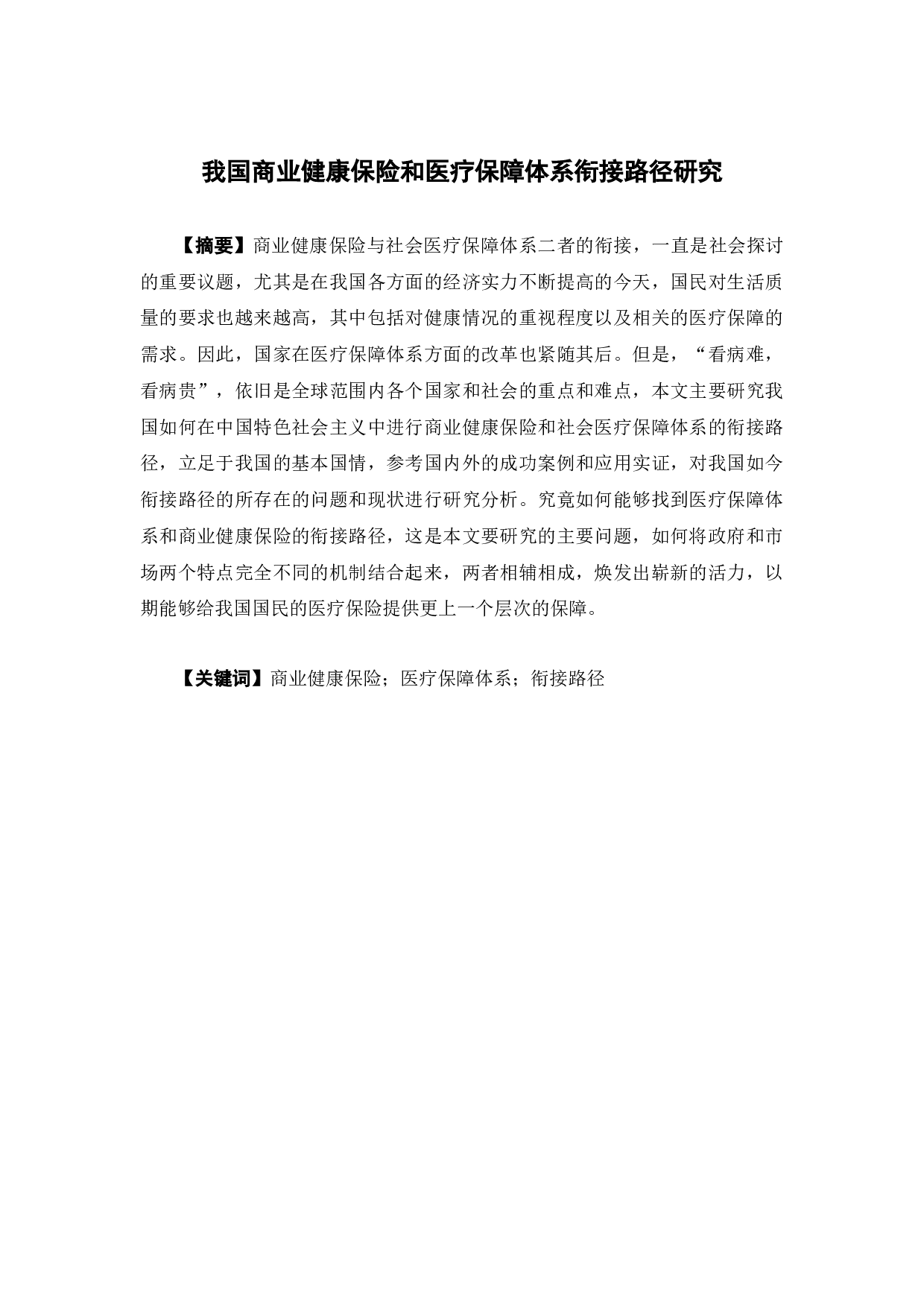 我国商业健康保险和医疗保障体系衔接路径研究

【摘要】商业健康保险与社会医疗保障体系二者的衔接，一直是社会探讨的重要议题，尤其是在我国各方面的经济实力不断提高的今天，国民对生活质量的要求也越来越高，其中包括对健康情况的重视程度以及相关的医疗保障的需求。因此，国家在医疗保障体系方面的改革也紧随其后。但是，“看病难，看病贵”，依旧是全球范围内各个国家和社会的重点和难点，本文主要研究我国如何在中国特色社会主义中进行商业健康保险和社会医疗保障体系的衔接路径，立足于我国的基本国情，参考国内外的成功案例和应用实证，对我国如今衔接路径的所存在的问题和现状进行研究分析。究竟如何能够找到医疗保障体系和商业健康保险的衔接路径，这是本文要研究的主要问题，如何将政府和市场两个特点完全不同的机制结合起来，两者相辅相成，焕发出崭新的活力，以期能够给我国国民的医疗保险提供更上一个层次的保障。

【关键词】商业健康保险；医疗保障体系；衔接路径